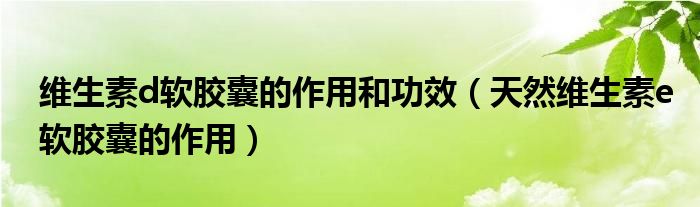 维生素d软胶囊的作用和功效（天然维生素e软胶囊的作用）